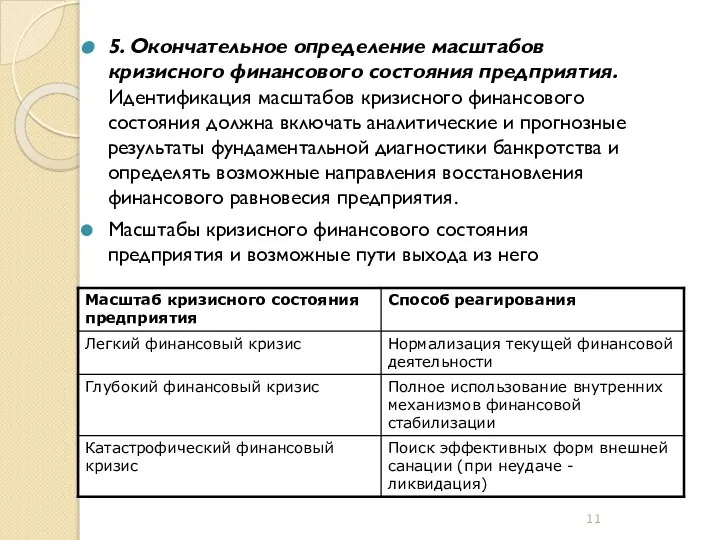 5. Окончательное определение масштабов кризисного финансового состояния предприятия. Идентификация масштабов кризисного финансового состояния должна включать аналитические и прогнозные результаты фундаментальной диагностики банкротства и определять возможные направления восстановления финансового равновесия предприятия.

Масштабы кризисного финансового состояния предприятия и возможные пути выхода из него

| Масштаб кризисного состояния предприятия | Способ реагирования |
|---|---|
| Легкий финансовый кризис | Нормализация текущей финансовой деятельности |
| Глубокий финансовый кризис | Полное использование внутренних механизмов финансовой стабилизации |
| Катастрофический финансовый кризис | Поиск эффективных форм внешней санации (при неудаче - ликвидация) |

11